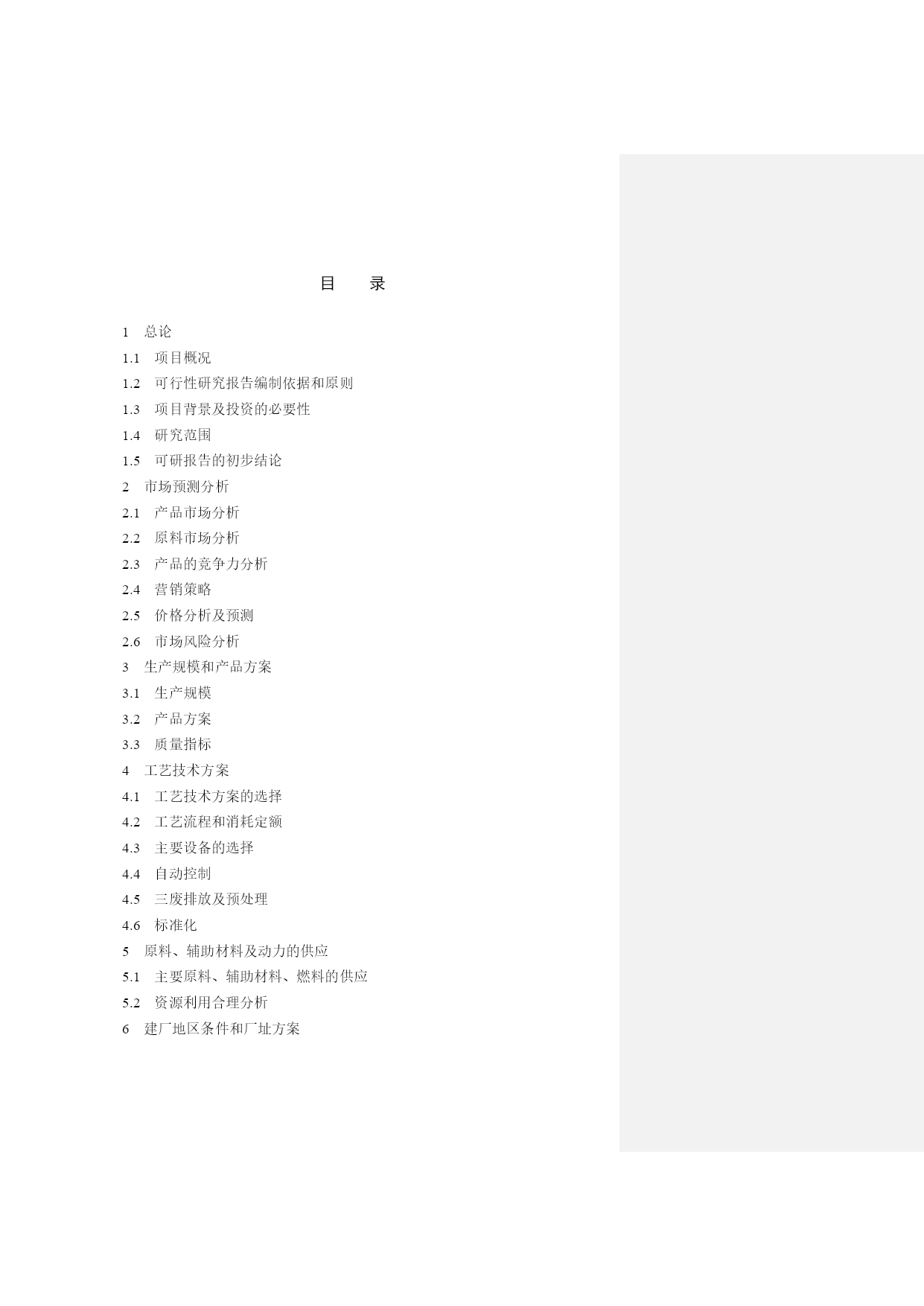 目 录

1 总论
1.1 项目概况
1.2 可行性研究报告编制依据和原则
1.3 项目背景及投资的必要性
1.4 研究范围
1.5 可研报告的初步结论
2 市场预测分析
2.1 产品市场分析
2.2 原料市场分析
2.3 产品的竞争力分析
2.4 营销策略
2.5 价格分析及预测
2.6 市场风险分析
3 生产规模和产品方案
3.1 生产规模
3.2 产品方案
3.3 质量指标
4 工艺技术方案
4.1 工艺技术方案的选择
4.2 工艺流程和消耗定额
4.3 主要设备的选择
4.4 自动控制
4.5 三废排放及预处理
4.6 标准化
5 原料、辅助材料及动力的供应
5.1 主要原料、辅助材料、燃料的供应
5.2 资源利用合理分析
6 建厂地区条件和厂址方案